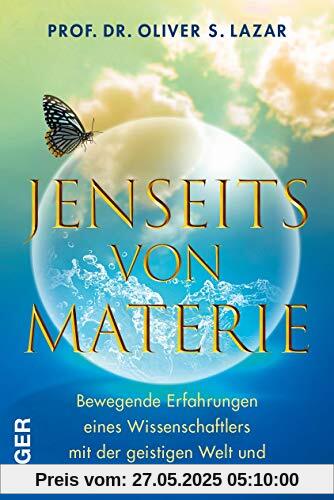 PROF. DR. OLIVER S. LAZAR

JENSEITS VON MATERIE

Bewegende Erfahrungen eines Wissenschaftlers mit der geistigen Welt und

GER

Preis vom: 27.05.2025 05:10:00